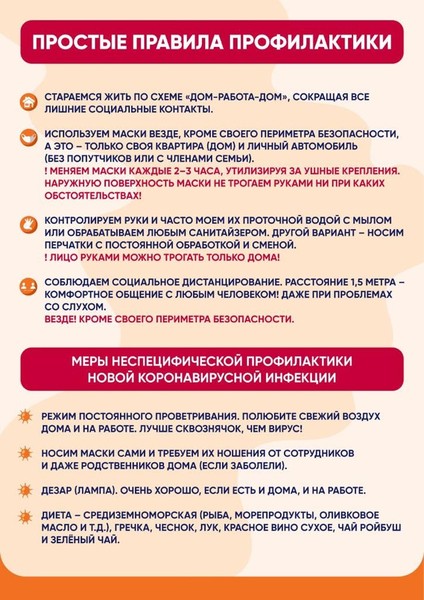 ПРОСТЫЕ ПРАВИЛА ПРОФИЛАКТИКИ

СТАРАЕМСЯ ЖИТЬ ПО СХЕМЕ «ДОМ-РАБОТА-ДОМ», СОКРАЩАЯ ВСЕ ЛИШНИЕ СОЦИАЛЬНЫЕ КОНТАКТЫ.

ИСПОЛЬЗУЕМ МАСКИ ВЕЗДЕ, КРОМЕ СВОЕГО ПЕРИМЕТРА БЕЗОПАСНОСТИ, А ЭТО – ТОЛЬКО СВОЯ КВАРТИРА (ДОМ) И ЛИЧНЫЙ АВТОМОБИЛЬ (БЕЗ ПОПУТЧИКОВ ИЛИ С ЧЛЕНАМИ СЕМЬИ).
! МЕНЯЕМ МАСКИ КАЖДЫЕ 2–3 ЧАСА, УТИЛИЗИРУЯ ЗА УШНЫЕ КРЕПЛЕНИЯ. НАРУЖНУЮ ПОВЕРХНОСТЬ МАСКИ НЕ ТРОГАЕМ РУКАМИ НИ ПРИ КАКИХ ОБСТОЯТЕЛЬСТВАХ!

КОНТРОЛИРУЕМ РУКИ И ЧАСТО МОЕМ ИХ ПРОТОЧНОЙ ВОДОЙ С МЫЛОМ ИЛИ ОБРАБАТЫВАЕМ ЛЮБЫМ САНИТАЙЗЕРОМ. ДРУГОЙ ВАРИАНТ – НОСИМ ПЕРЧАТКИ С ПОСТОЯННОЙ ОБРАБОТКОЙ И СМЕНОЙ.
! ЛИЦО РУКАМИ МОЖНО ТРОГАТЬ ТОЛЬКО ДОМА!

СОБЛЮДАЕМ СОЦИАЛЬНОЕ ДИСТАНЦИРОВАНИЕ. РАССТОЯНИЕ 1,5 МЕТРА – КОМФОРТНОЕ ОБЩЕНИЕ С ЛЮБЫМ ЧЕЛОВЕКОМ! ДАЖЕ ПРИ ПРОБЛЕМАХ СО СЛУХОМ.
ВЕЗДЕ! КРОМЕ СВОЕГО ПЕРИМЕТРА БЕЗОПАСНОСТИ.

МЕРЫ НЕСПЕЦИФИЧЕСКОЙ ПРОФИЛАКТИКИ НОВОЙ КОРОНАВИРУСНОЙ ИНФЕКЦИИ

РЕЖИМ ПОСТОЯННОГО ПРОВЕТРИВАНИЯ. ПОЛЮБИТЕ СВЕЖИЙ ВОЗДУХ ДОМА И НА РАБОТЕ. ЛУЧШЕ СКВОЗНЯЧОК, ЧЕМ ВИРУС!

НОСИМ МАСКИ САМИ И ТРЕБУЕМ ИХ НОШЕНИЯ ОТ СОТРУДНИКОВ И ДАЖЕ РОДСТВЕННИКОВ ДОМА (ЕСЛИ ЗАБОЛЕЛИ).

ДЕЗАР (ЛАМПА). ОЧЕНЬ ХОРОШО, ЕСЛИ ЕСТЬ И ДОМА, И НА РАБОТЕ.

ДИЕТА – СРЕДИЗЕМНОМОРСКАЯ (РЫБА, МОРЕПРОДУКТЫ, ОЛИВКОВОЕ МАСЛО И Т.Д.), ГРЕЧКА, ЧЕСНОК, ЛУК, КРАСНОЕ ВИНО СУХОЕ, ЧАЙ РОЙБУШ И ЗЕЛЁНЫЙ ЧАЙ.